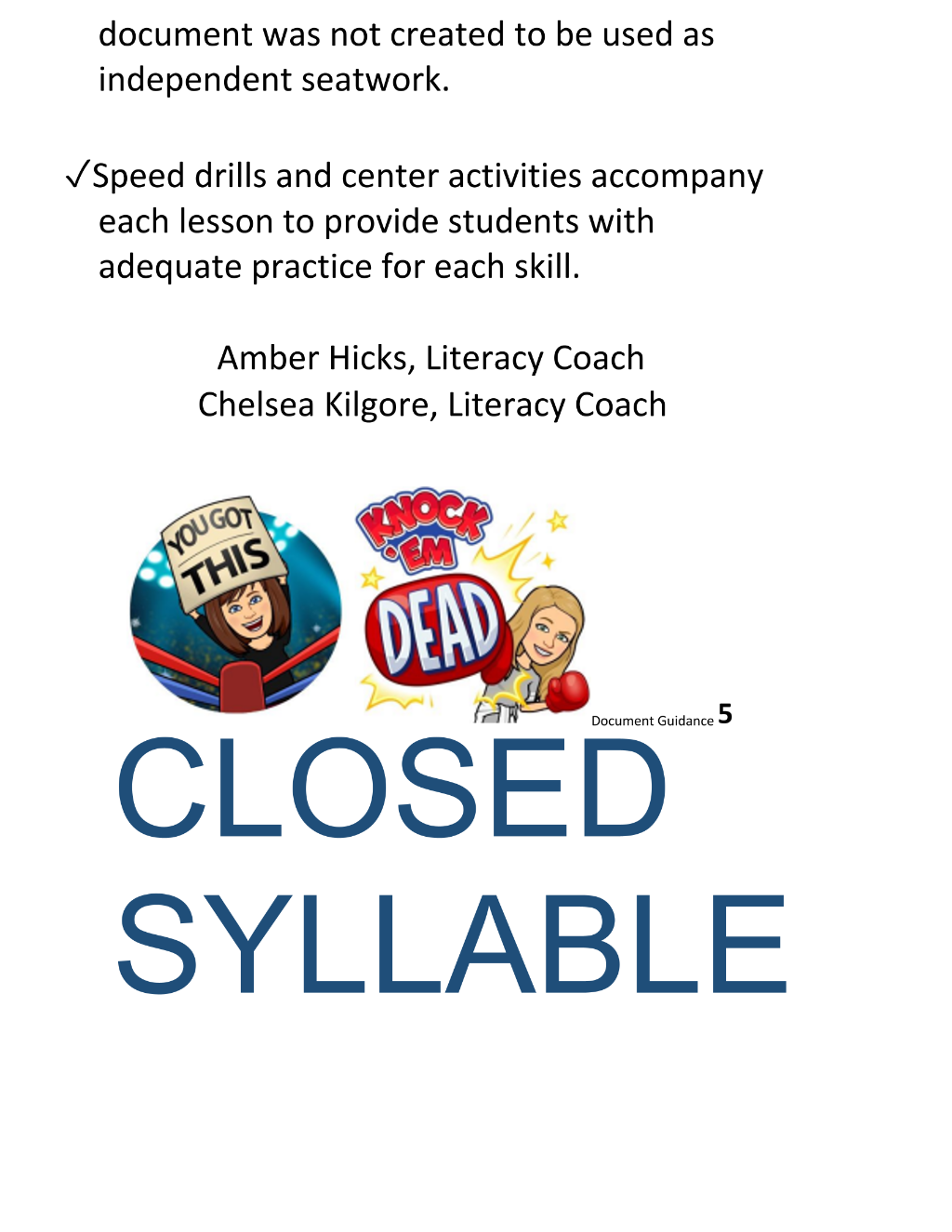 document was not created to be used as independent seatwork.

✓Speed drills and center activities accompany each lesson to provide students with adequate practice for each skill.

Amber Hicks, Literacy Coach
Chelsea Kilgore, Literacy Coach

YOU GOT THIS

KNOCK 'EM DEAD

Document Guidance 5

CLOSED SYLLABLE